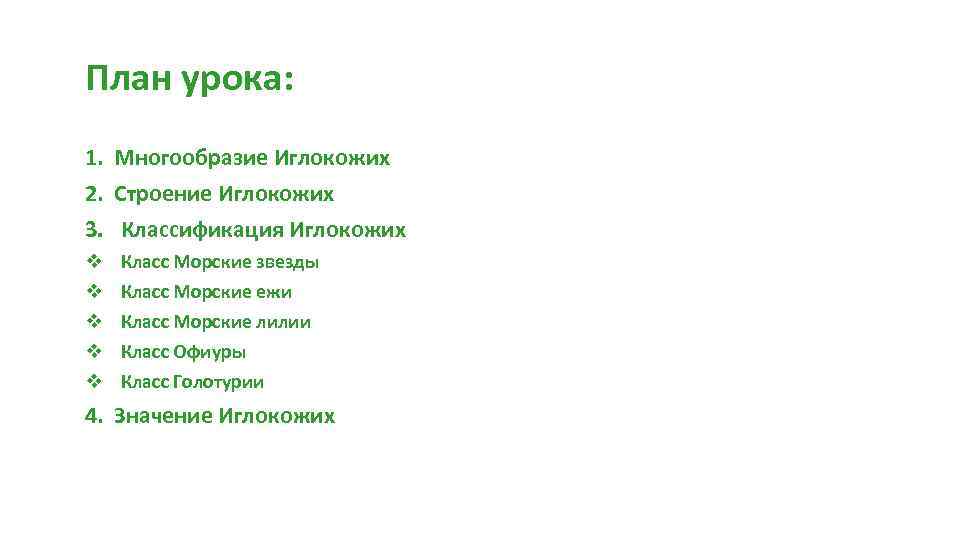 План урока:

1. Многообразие Иглокожих
2. Строение Иглокожих
3. Классификация Иглокожих
❖ Класс Морские звезды
❖ Класс Морские ежи
❖ Класс Морские лилии
❖ Класс Офиуры
❖ Класс Голотурии
4. Значение Иглокожих